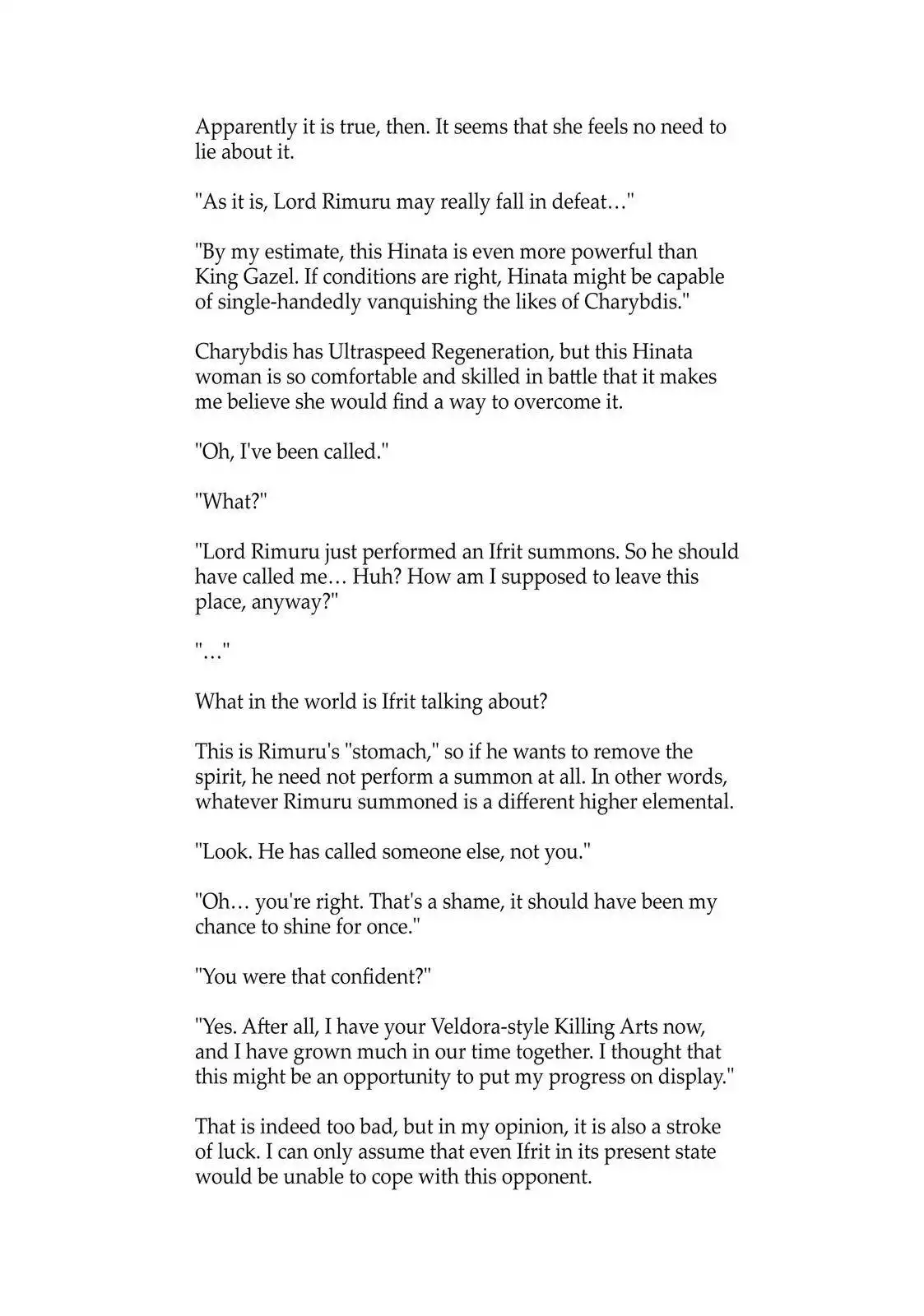 Apparently it is true, then. It seems that she feels no need to lie about it.

"As it is, Lord Rimuru may really fall in defeat…"

"By my estimate, this Hinata is even more powerful than King Gazel. If conditions are right, Hinata might be capable of single-handedly vanquishing the likes of Charybdis."

Charybdis has Ultraspeed Regeneration, but this Hinata woman is so comfortable and skilled in battle that it makes me believe she would find a way to overcome it.

"Oh, I've been called."

"What?"

"Lord Rimuru just performed an Ifrit summons. So he should have called me… Huh? How am I supposed to leave this place, anyway?"

"…"

What in the world is Ifrit talking about?

This is Rimuru's "stomach," so if he wants to remove the spirit, he need not perform a summon at all. In other words, whatever Rimuru summoned is a different higher elemental.

"Look. He has called someone else, not you."

"Oh… you're right. That's a shame, it should have been my chance to shine for once."

"You were that confident?"

"Yes. After all, I have your Veldora-style Killing Arts now, and I have grown much in our time together. I thought that this might be an opportunity to put my progress on display."

That is indeed too bad, but in my opinion, it is also a stroke of luck. I can only assume that even Ifrit in its present state would be unable to cope with this opponent.